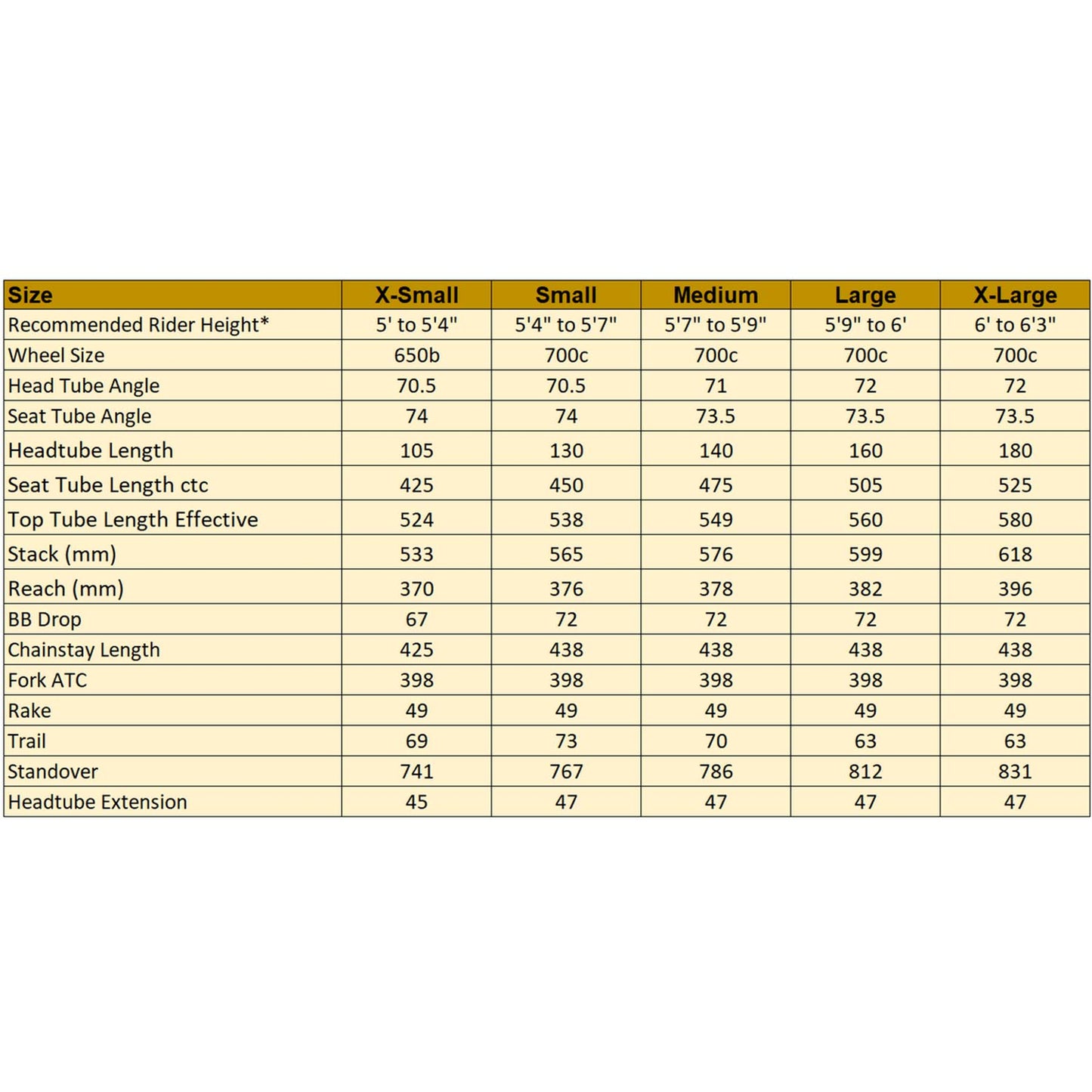 | Size | X-Small | Small | Medium | Large | X-Large |
|---|---|---|---|---|---|
| Recommended Rider Height* | 5' to 5'4" | 5'4" to 5'7" | 5'7" to 5'9" | 5'9" to 6' | 6' to 6'3" |
| Wheel Size | 650b | 700c | 700c | 700c | 700c |
| Head Tube Angle | 70.5 | 70.5 | 71 | 72 | 72 |
| Seat Tube Angle | 74 | 74 | 73.5 | 73.5 | 73.5 |
| Headtube Length | 105 | 130 | 140 | 160 | 180 |
| Seat Tube Length ctc | 425 | 450 | 475 | 505 | 525 |
| Top Tube Length Effective | 524 | 538 | 549 | 560 | 580 |
| Stack (mm) | 533 | 565 | 576 | 599 | 618 |
| Reach (mm) | 370 | 376 | 378 | 382 | 396 |
| BB Drop | 67 | 72 | 72 | 72 | 72 |
| Chainstay Length | 425 | 438 | 438 | 438 | 438 |
| Fork ATC | 398 | 398 | 398 | 398 | 398 |
| Rake | 49 | 49 | 49 | 49 | 49 |
| Trail | 69 | 73 | 70 | 63 | 63 |
| Standover | 741 | 767 | 786 | 812 | 831 |
| Headtube Extension | 45 | 47 | 47 | 47 | 47 |